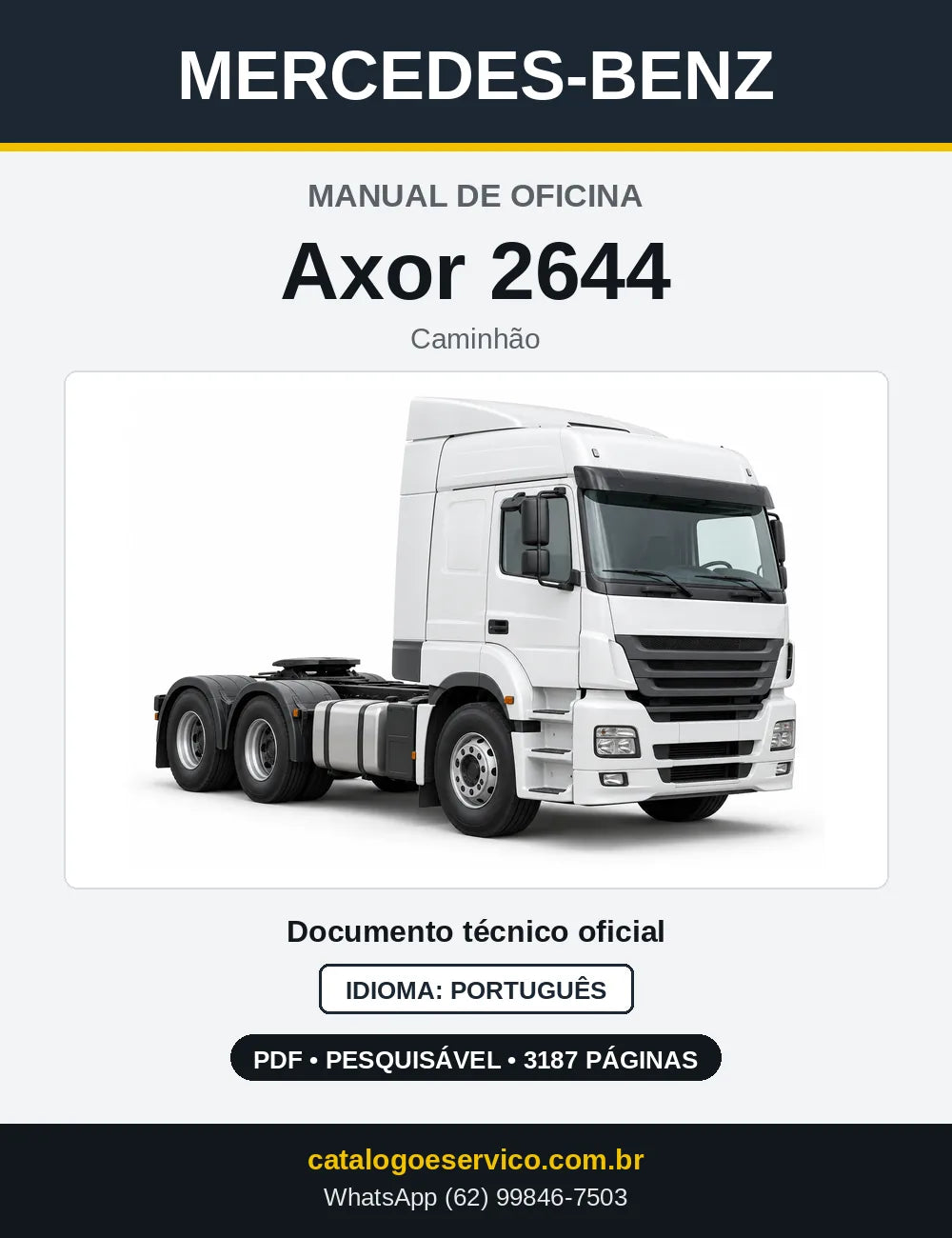 MERCEDES-BENZ

MANUAL DE OFICINA

Axor 2644

Caminhão

Documento técnico oficial

IDIOMA: PORTUGUÊS

PDF • PESQUISÁVEL • 3187 PÁGINAS

catalogoeservico.com.br

WhatsApp (62) 99846-7503